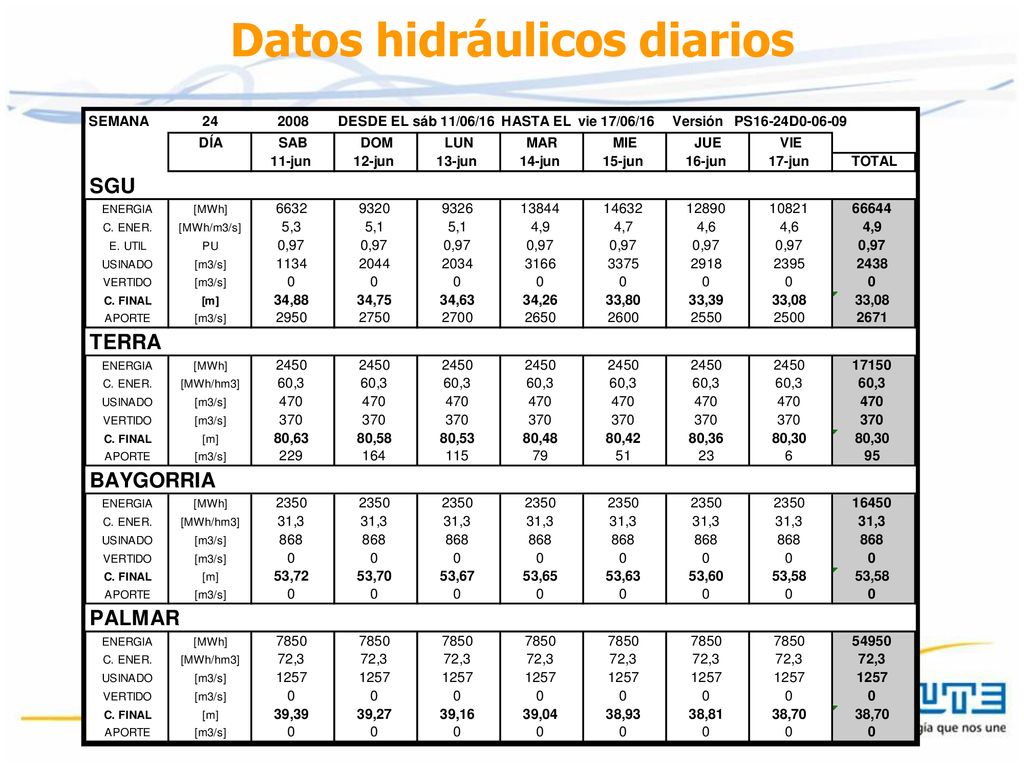 Datos hidráulicos diarios

SEMANA 24 2008 DESDE EL sáb 11/06/16 HASTA EL vie 17/06/16 Versión PS16-24D0-06-09

| | DÍA | SAB | DOM | LUN | MAR | MIE | JUE | VIE | |
|---|---|---|---|---|---|---|---|---|---|
| | | 11-jun | 12-jun | 13-jun | 14-jun | 15-jun | 16-jun | 17-jun | TOTAL |
| SGU | | | | | | | | | |
| ENERGIA | [MWh] | 6632 | 9320 | 9326 | 13844 | 14632 | 12890 | 10821 | 66644 |
| C. ENER. | [MWh/m3/s] | 5,3 | 5,1 | 5,1 | 4,9 | 4,7 | 4,6 | 4,6 | 4,9 |
| E. UTIL | PU | 0,97 | 0,97 | 0,97 | 0,97 | 0,97 | 0,97 | 0,97 | 0,97 |
| USINADO | [m3/s] | 1134 | 2044 | 2034 | 3166 | 3375 | 2918 | 2395 | 2438 |
| VERTIDO | [m3/s] | 0 | 0 | 0 | 0 | 0 | 0 | 0 | 0 |
| C. FINAL | [m] | 34,88 | 34,75 | 34,63 | 34,26 | 33,80 | 33,39 | 33,08 | 33,08 |
| APORTE | [m3/s] | 2950 | 2750 | 2700 | 2650 | 2600 | 2550 | 2500 | 2671 |
| TERRA | | | | | | | | | |
| ENERGIA | [MWh] | 2450 | 2450 | 2450 | 2450 | 2450 | 2450 | 2450 | 17150 |
| C. ENER. | [MWh/hm3] | 60,3 | 60,3 | 60,3 | 60,3 | 60,3 | 60,3 | 60,3 | 60,3 |
| USINADO | [m3/s] | 470 | 470 | 470 | 470 | 470 | 470 | 470 | 470 |
| VERTIDO | [m3/s] | 370 | 370 | 370 | 370 | 370 | 370 | 370 | 370 |
| C. FINAL | [m] | 80,63 | 80,58 | 80,53 | 80,48 | 80,42 | 80,36 | 80,30 | 80,30 |
| APORTE | [m3/s] | 229 | 164 | 115 | 79 | 51 | 23 | 6 | 95 |
| BAYGORRIA | | | | | | | | | |
| ENERGIA | [MWh] | 2350 | 2350 | 2350 | 2350 | 2350 | 2350 | 2350 | 16450 |
| C. ENER. | [MWh/hm3] | 31,3 | 31,3 | 31,3 | 31,3 | 31,3 | 31,3 | 31,3 | 31,3 |
| USINADO | [m3/s] | 868 | 868 | 868 | 868 | 868 | 868 | 868 | 868 |
| VERTIDO | [m3/s] | 0 | 0 | 0 | 0 | 0 | 0 | 0 | 0 |
| C. FINAL | [m] | 53,72 | 53,70 | 53,67 | 53,65 | 53,63 | 53,60 | 53,58 | 53,58 |
| APORTE | [m3/s] | 0 | 0 | 0 | 0 | 0 | 0 | 0 | 0 |
| PALMAR | | | | | | | | | |
| ENERGIA | [MWh] | 7850 | 7850 | 7850 | 7850 | 7850 | 7850 | 7850 | 54950 |
| C. ENER. | [MWh/hm3] | 72,3 | 72,3 | 72,3 | 72,3 | 72,3 | 72,3 | 72,3 | 72,3 |
| USINADO | [m3/s] | 1257 | 1257 | 1257 | 1257 | 1257 | 1257 | 1257 | 1257 |
| VERTIDO | [m3/s] | 0 | 0 | 0 | 0 | 0 | 0 | 0 | 0 |
| C. FINAL | [m] | 39,39 | 39,27 | 39,16 | 39,04 | 38,93 | 38,81 | 38,70 | 38,70 |
| APORTE | [m3/s] | 0 | 0 | 0 | 0 | 0 | 0 | 0 | 0 |

UTE
gía que nos une